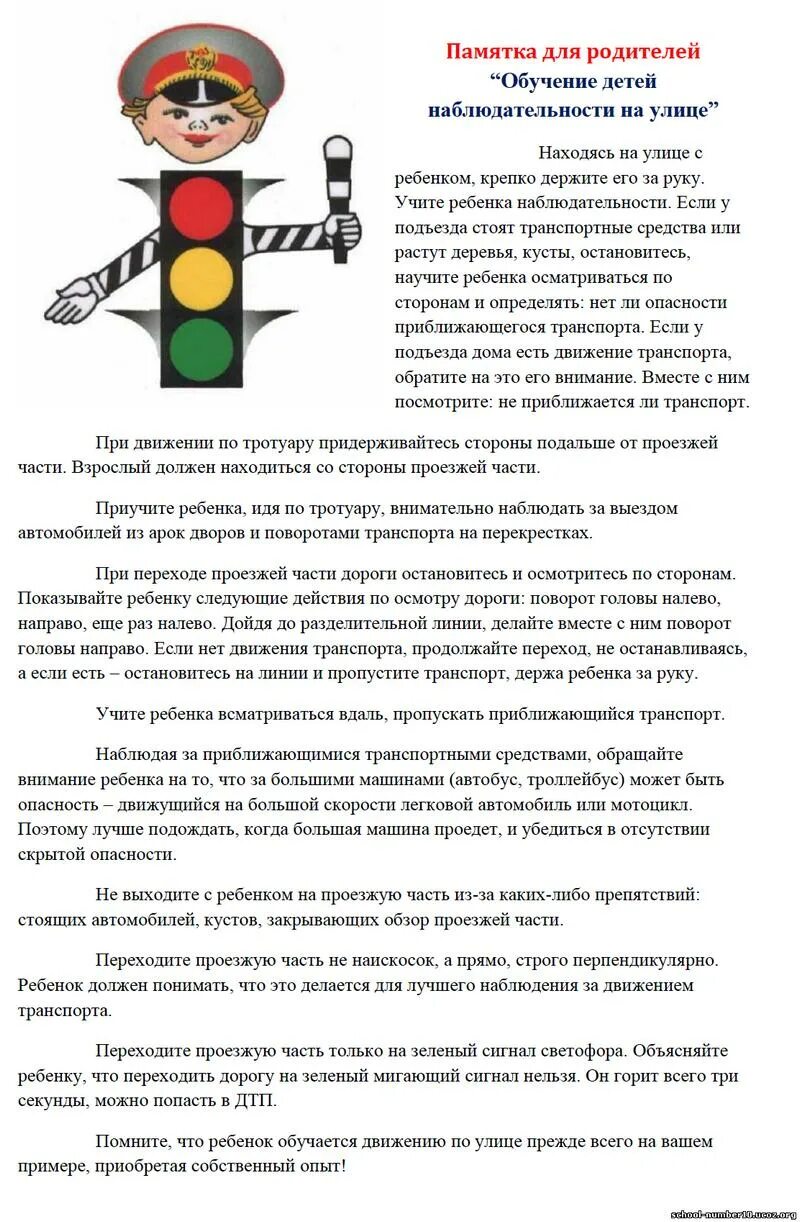 Памятка для родителей
“Обучение детей наблюдательности на улице”

Находясь на улице с ребенком, крепко держите его за руку. Учите ребенка наблюдательности. Если у подъезда стоят транспортные средства или растут деревья, кусты, остановитесь, научите ребенка осматриваться по сторонам и определять: нет ли опасности приближающегося транспорта. Если у подъезда дома есть движение транспорта, обратите на это его внимание. Вместе с ним посмотрите: не приближается ли транспорт.

При движении по тротуару придерживайтесь стороны подальше от проезжей части. Взрослый должен находиться со стороны проезжей части.

Приучите ребенка, идя по тротуару, внимательно наблюдать за выездом автомобилей из арок дворов и поворотами транспорта на перекрестках.

При переходе проезжей части дороги остановитесь и осмотритесь по сторонам. Показывайте ребенку следующие действия по осмотру дороги: поворот головы налево, направо, еще раз налево. Дойдя до разделительной линии, делайте вместе с ним поворот головы направо. Если нет движения транспорта, продолжайте переход, не останавливаясь, а если есть – остановитесь на линии и пропустите транспорт, держа ребенка за руку.

Учите ребенка всматриваться вдаль, пропускать приближающийся транспорт.

Наблюдая за приближающимися транспортными средствами, обращайте внимание ребенка на то, что за большими машинами (автобус, троллейбус) может быть опасность – движущийся на большой скорости легковой автомобиль или мотоцикл. Поэтому лучше подождать, когда большая машина проедет, и убедиться в отсутствии скрытой опасности.

Не выходите с ребенком на проезжую часть из-за каких-либо препятствий: стоящих автомобилей, кустов, закрывающих обзор проезжей части.

Переходите проезжую часть не наискосок, а прямо, строго перпендикулярно. Ребенок должен понимать, что это делается для лучшего наблюдения за движением транспорта.

Переходите проезжую часть только на зеленый сигнал светофора. Объясняйте ребенку, что переходить дорогу на зеленый мигающий сигнал нельзя. Он горит всего три секунды, можно попасть в ДТП.

Помните, что ребенок обучается движению по улице прежде всего на вашем примере, приобретая собственный опыт!

school-number10.ucoz.org